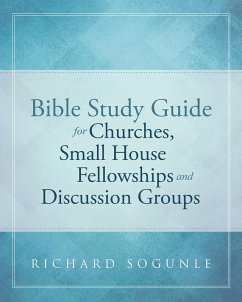 Bible Study Guide for Churches, Small House Fellowships and Discussion Groups

RICHARD SOGUNLE